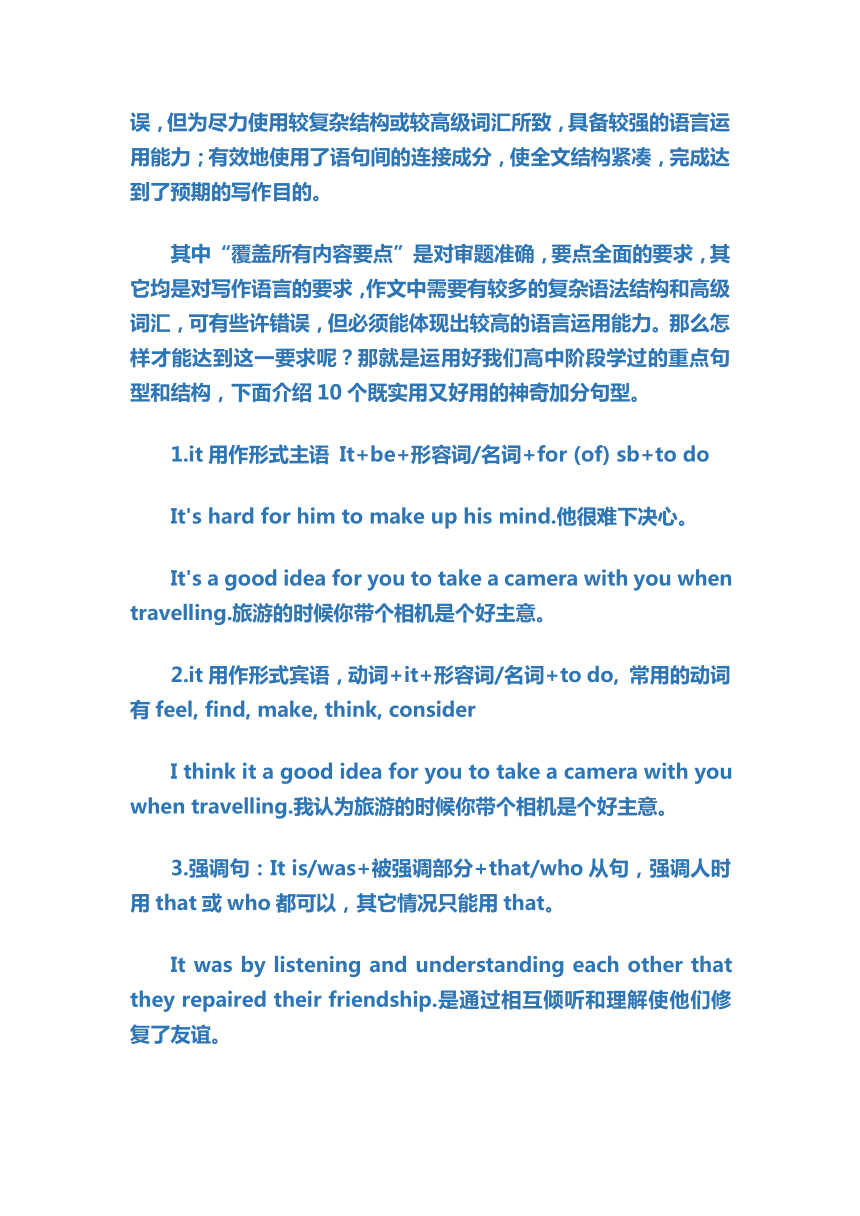 误，但为尽力使用较复杂结构或较高级词汇所致，具备较强的语言运用能力；有效地使用了语句间的连接成分，使全文结构紧凑，完成达到了预期的写作目的。

其中“覆盖所有内容要点”是对审题准确，要点全面的要求，其它均是对写作语言的要求，作文中需要有较多的复杂语法结构和高级词汇，可有些许错误，但必须能体现出较高的语言运用能力。那么怎样才能达到这一要求呢？那就是运用好我们高中阶段学过的重点句型和结构，下面介绍 10 个既实用又好用的神奇加分句型。

1.it 用作形式主语 It+be+形容词/名词+for (of) sb+to do

It's hard for him to make up his mind.他很难下决心。

It's a good idea for you to take a camera with you when travelling.旅游的时候你带个相机是个好主意。

2.it 用作形式宾语，动词+it+形容词/名词+to do, 常用的动词有 feel, find, make, think, consider

I think it a good idea for you to take a camera with you when travelling.我认为旅游的时候你带个相机是个好主意。

3.强调句：It is/was+被强调部分+that/who 从句，强调人时用 that 或 who 都可以，其它情况只能用 that。

It was by listening and understanding each other that they repaired their friendship.是通过相互倾听和理解使他们修复了友谊。